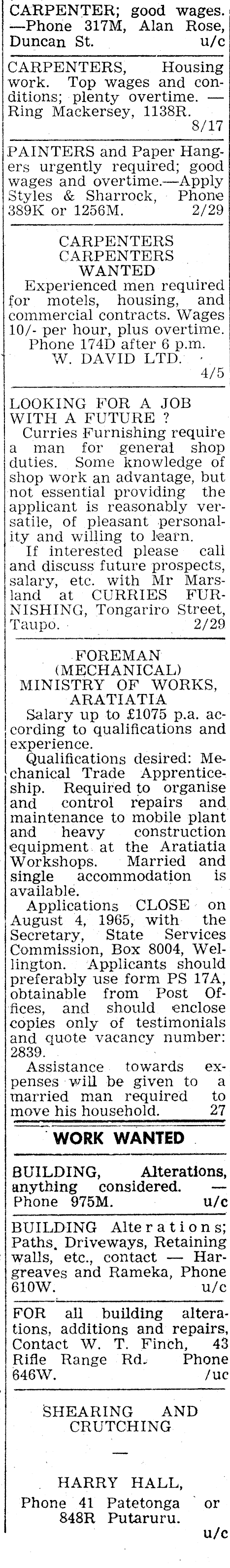 CARPENTER; good wages. —Phone 317M, Alan Rose, Duncan St. u/c

CARPENTERS, Housing work. Top wages and conditions; plenty overtime. — Ring Mackersey, 1138R. 8/17

PAINTERS and Paper Hangers urgently required; good wages and overtime.—Apply Styles & Sharrock, Phone 389K or 1256M. 2/29

CARPENTERS
CARPENTERS
WANTED
Experienced men required for motels, housing, and commercial contracts. Wages 10/- per hour, plus overtime. Phone 174D after 6 p.m.
W. DAVID LTD. 4/5

LOOKING FOR A JOB WITH A FUTURE ?
Curries Furnishing require a man for general shop duties. Some knowledge of shop work an advantage, but not essential providing the applicant is reasonably versatile, of pleasant personality and willing to learn.
If interested please call and discuss future prospects, salary, etc. with Mr Marsland at CURRIES FURNISHING, Tongariro Street, Taupo. 2/29

FOREMAN
(MECHANICAL)
MINISTRY OF WORKS,
ARATIATIA
Salary up to £1075 p.a. according to qualifications and experience.
Qualifications desired: Mechanical Trade Apprenticeship. Required to organise and control repairs and maintenance to mobile plant and heavy construction equipment at the Aratiatia Workshops. Married and single accommodation is available.
Applications CLOSE on August 4, 1965, with the Secretary, State Services Commission, Box 8004, Wellington. Applicants should preferably use form PS 17A, obtainable from Post Offices, and should enclose copies only of testimonials and quote vacancy number: 2839.
Assistance towards expenses will be given to a married man required to move his household. 27

WORK WANTED

BUILDING, Alterations, anything considered. — Phone 975M. u/c

BUILDING Alterations; Paths, Driveways, Retaining walls, etc., contact — Hargreaves and Rameka, Phone 610W. u/c

FOR all building alterations, additions and repairs, Contact W. T. Finch, 43 Rifle Range Rd. Phone 646W. /uc

SHEARING AND CRUTCHING
—
HARRY HALL,
Phone 41 Patetonga or 848R Putaruru.
u/c